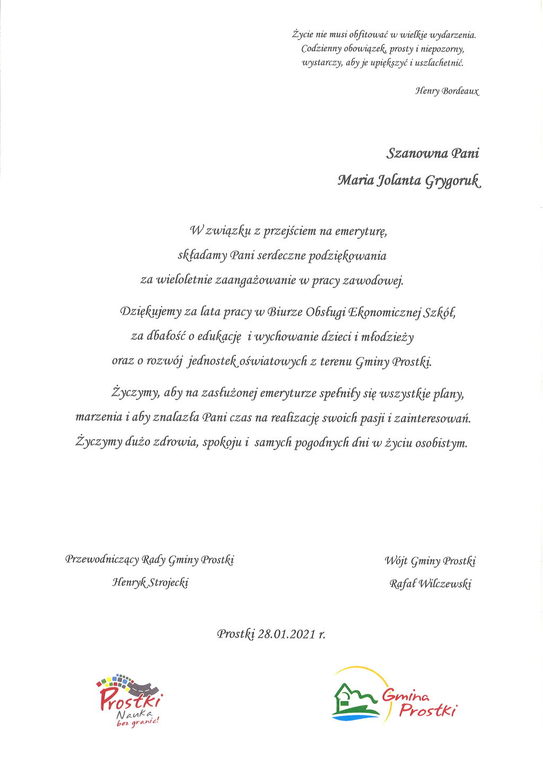 Życie nie musi obfitować w wielkie wydarzenia. Codzienny obowiązek, prosty i niepozorny, wystarczy, aby je upiększyć i uszlachetnić.

Henry Bordeaux

Szanowna Pani
Maria Jolanta Grygoruk

W związku z przejściem na emeryturę, składamy Pani serdeczne podziękowania za wieloletnie zaangażowanie w pracy zawodowej.

Dziękujemy za lata pracy w Biurze Obsługi Ekonomicznej Szkół, za dbałość o edukację i wychowanie dzieci i młodzieży oraz o rozwój jednostek oświatowych z terenu Gminy Prostki.

Życzymy, aby na zasłużonej emeryturze spełniły się wszystkie plany, marzenia i aby znalazła Pani czas na realizację swoich pasji i zainteresowań. Życzymy dużo zdrowia, spokoju i samych pogodnych dni w życiu osobistym.

Przewodniczący Rady Gminy Prostki
Henryk Strojecki

Wójt Gminy Prostki
Rafał Wilczewski

Prostki 28.01.2021 r.

Prostki
Nauka bez granic!

Gmina Prostki